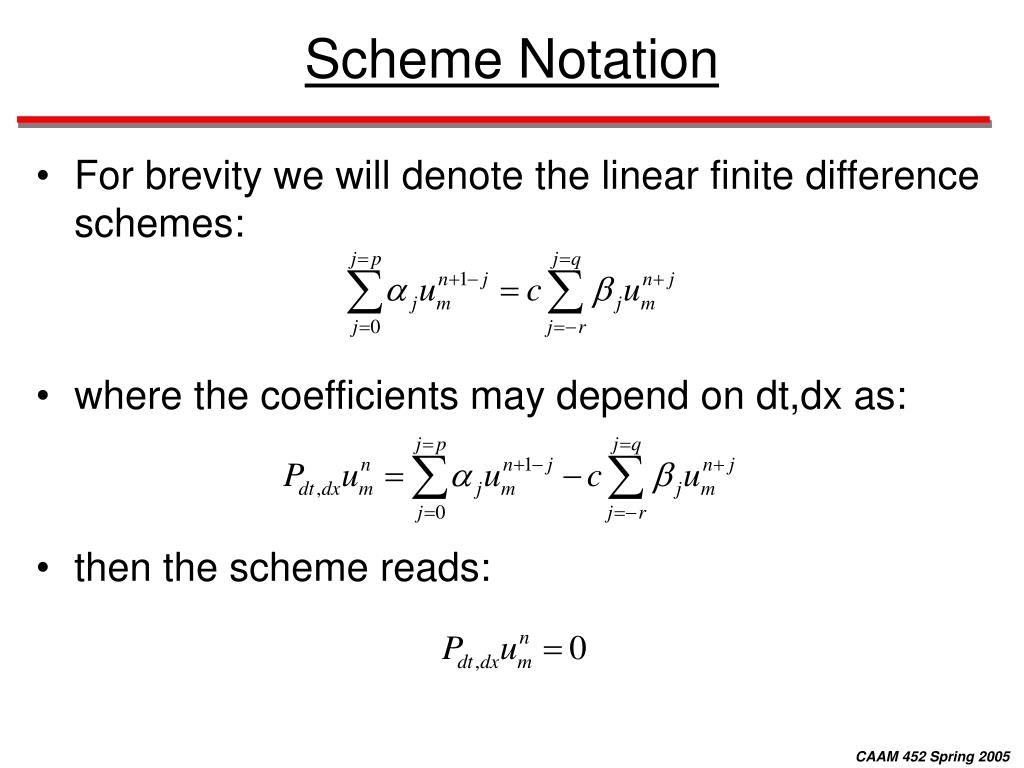 Scheme Notation

• For brevity we will denote the linear finite difference schemes:

$\sum_{j=0}^{j=p} \alpha_j u_m^{n+1-j} = c \sum_{j=-r}^{j=q} \beta_j u_m^{n+j}$

• where the coefficients may depend on dt,dx as:

$P_{dt,dx} u_m^n = \sum_{j=0}^{j=p} \alpha_j u_m^{n+1-j} - c \sum_{j=-r}^{j=q} \beta_j u_m^{n+j}$

• then the scheme reads:

$P_{dt,dx} u_m^n = 0$

CAAM 452 Spring 2005